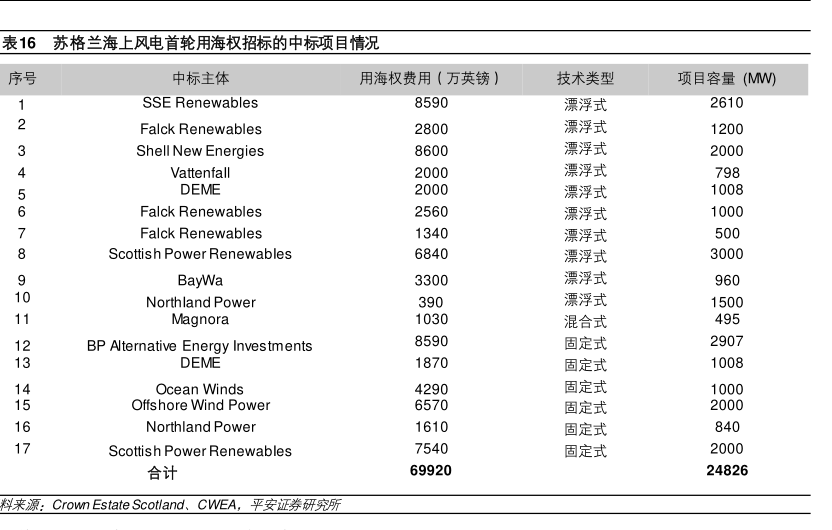 表16 苏格兰海上风电首轮用海权招标的中标项目情况

| 序号 | 中标主体 | 用海权费用（万英镑） | 技术类型 | 项目容量 (MW) |
|---|---|---|---|---|
| 1 | SSE Renewables | 8590 | 漂浮式 | 2610 |
| 2 | Falck Renewables | 2800 | 漂浮式 | 1200 |
| 3 | Shell New Energies | 8600 | 漂浮式 | 2000 |
| 4 | Vattenfall | 2000 | 漂浮式 | 798 |
| 5 | DEME | 2000 | 漂浮式 | 1008 |
| 6 | Falck Renewables | 2560 | 漂浮式 | 1000 |
| 7 | Falck Renewables | 1340 | 漂浮式 | 500 |
| 8 | Scottish Power Renewables | 6840 | 漂浮式 | 3000 |
| 9 | BayWa | 3300 | 漂浮式 | 960 |
| 10 | Northland Power | 390 | 漂浮式 | 1500 |
| 11 | Magnora | 1030 | 混合式 | 495 |
| 12 | BP Alternative Energy Investments | 8590 | 固定式 | 2907 |
| 13 | DEME | 1870 | 固定式 | 1008 |
| 14 | Ocean Winds | 4290 | 固定式 | 1000 |
| 15 | Offshore Wind Power | 6570 | 固定式 | 2000 |
| 16 | Northland Power | 1610 | 固定式 | 840 |
| 17 | Scottish Power Renewables | 7540 | 固定式 | 2000 |
|  | 合计 | 69920 |  | 24826 |

料来源：Crown Estate Scotland、CWEA，平安证券研究所